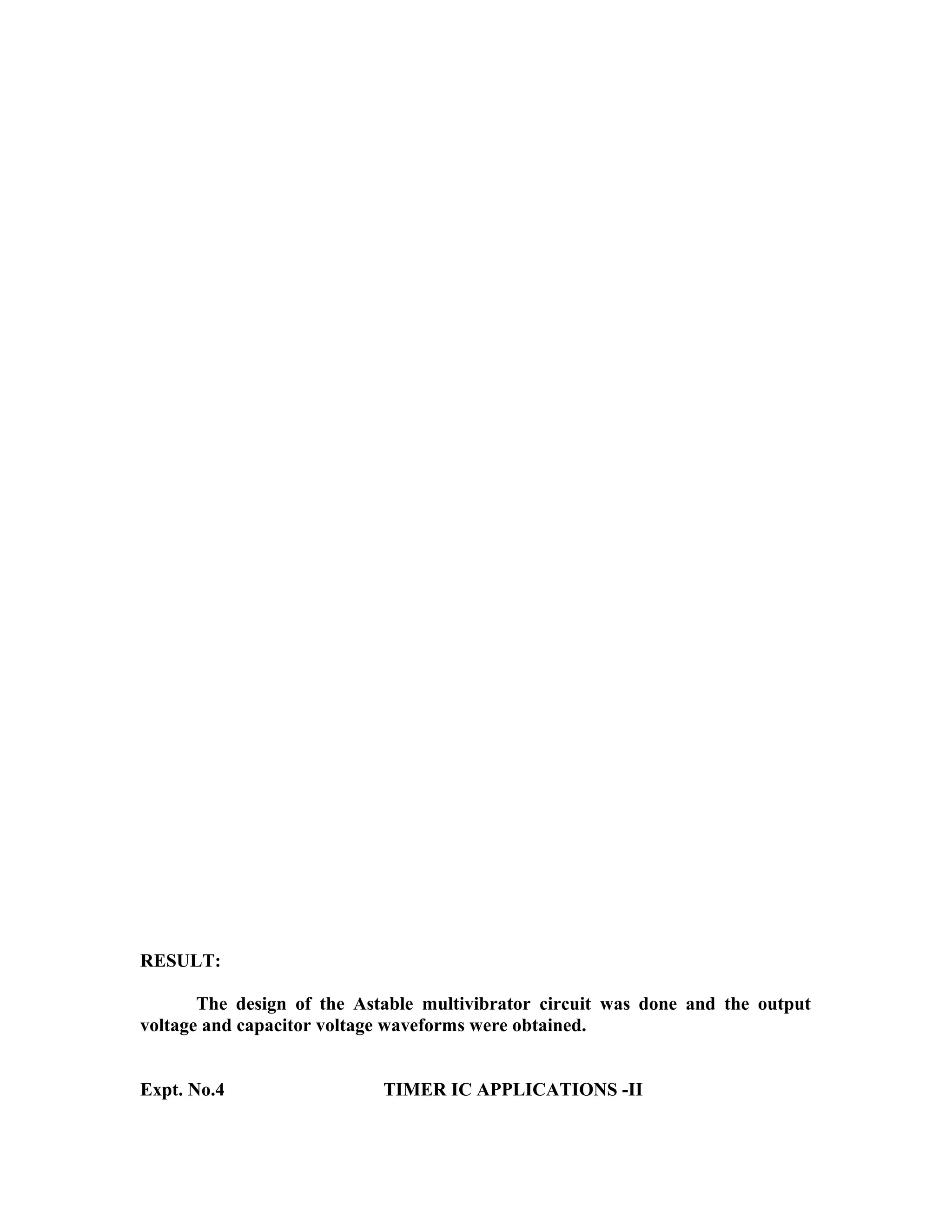 RESULT:

The design of the Astable multivibrator circuit was done and the output voltage and capacitor voltage waveforms were obtained.

Expt. No.4 TIMER IC APPLICATIONS -II